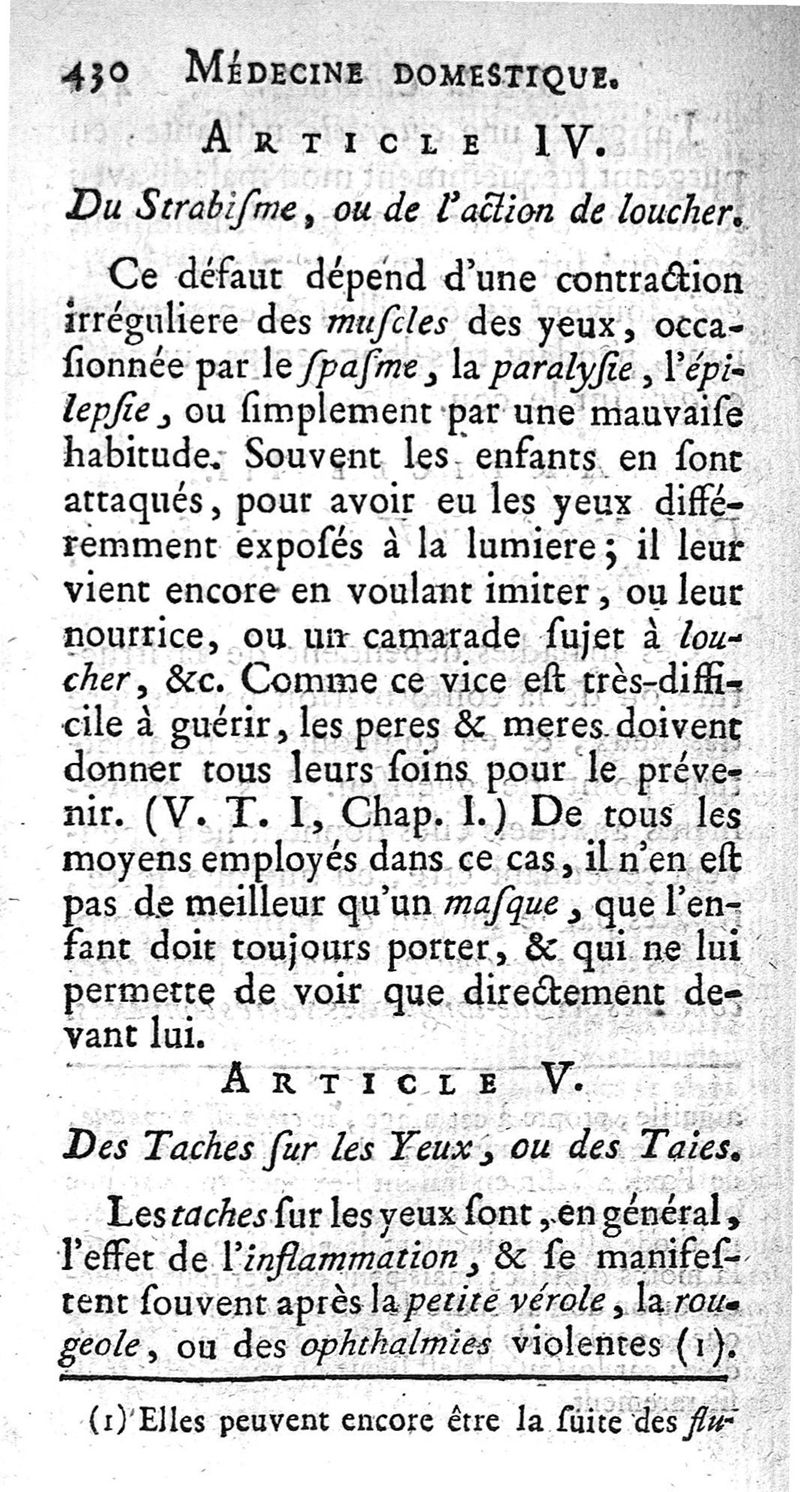 430 MÉDECINE DOMESTIQUE.

ARTICLE IV.

Du Strabiſme, ou de l'action de loucher.

Ce défaut dépend d'une contraction irréguliere des muſcles des yeux, occaſionnée par le ſpaſme, la paralyſie, l'épilepſie, ou ſimplement par une mauvaiſe habitude. Souvent les enfants en ſont attaqués, pour avoir eu les yeux différemment expoſés à la lumiere; il leur vient encore en voulant imiter, ou leur nourrice, ou un camarade ſujet à loucher, &c. Comme ce vice eſt très-difficile à guérir, les peres & meres doivent donner tous leurs ſoins pour le prévenir. (V. T. I, Chap. I.) De tous les moyens employés dans ce cas, il n'en eſt pas de meilleur qu'un maſque, que l'enfant doit toujours porter, & qui ne lui permette de voir que directement devant lui.

ARTICLE V.

Des Taches ſur les Yeux, ou des Taies.

Les taches ſur les yeux ſont, en général, l'effet de l'inflammation, & ſe manifeſtent ſouvent après la petite vérole, la rougeole, ou des ophthalmies violentes (1).

(1) Elles peuvent encore être la ſuite des flu-